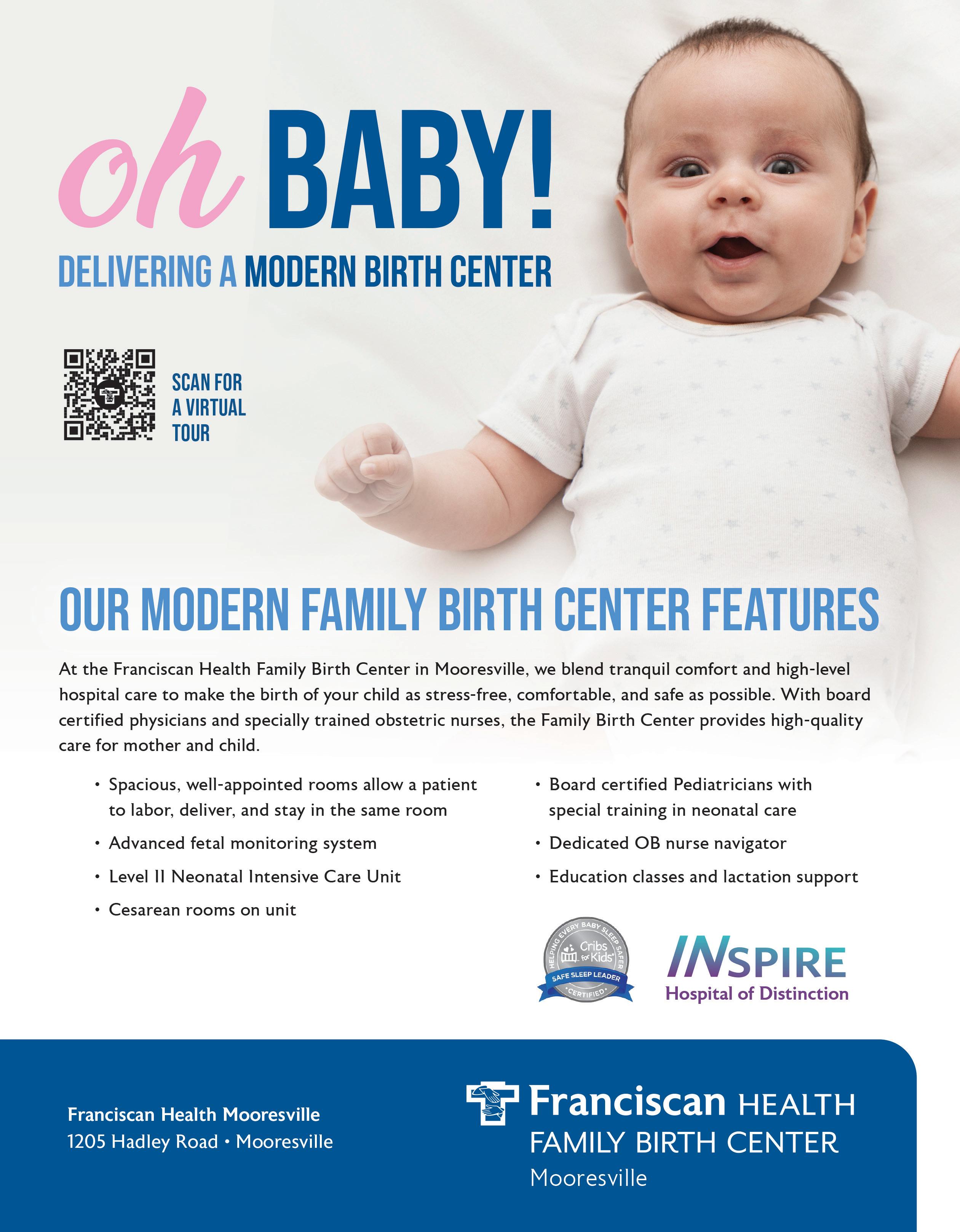 oh BABY!

DELIVERING A MODERN BIRTH CENTER

SCAN FOR
A VIRTUAL
TOUR

OUR MODERN FAMILY BIRTH CENTER FEATURES

At the Franciscan Health Family Birth Center in Mooresville, we blend tranquil comfort and high-level hospital care to make the birth of your child as stress-free, comfortable, and safe as possible. With board certified physicians and specially trained obstetric nurses, the Family Birth Center provides high-quality care for mother and child.

• Spacious, well-appointed rooms allow a patient to labor, deliver, and stay in the same room
• Advanced fetal monitoring system
• Level II Neonatal Intensive Care Unit
• Cesarean rooms on unit

• Board certified Pediatricians with special training in neonatal care
• Dedicated OB nurse navigator
• Education classes and lactation support

HELPING EVERY BABY SLEEP SAFER
Cribs for Kids
SAFE SLEEP LEADER
CERTIFIED

INSPIRE
Hospital of Distinction

Franciscan Health Mooresville
1205 Hadley Road • Mooresville

Franciscan HEALTH
FAMILY BIRTH CENTER
Mooresville